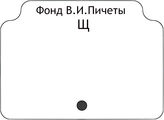 Фонд В.И.Пичеты
Щ